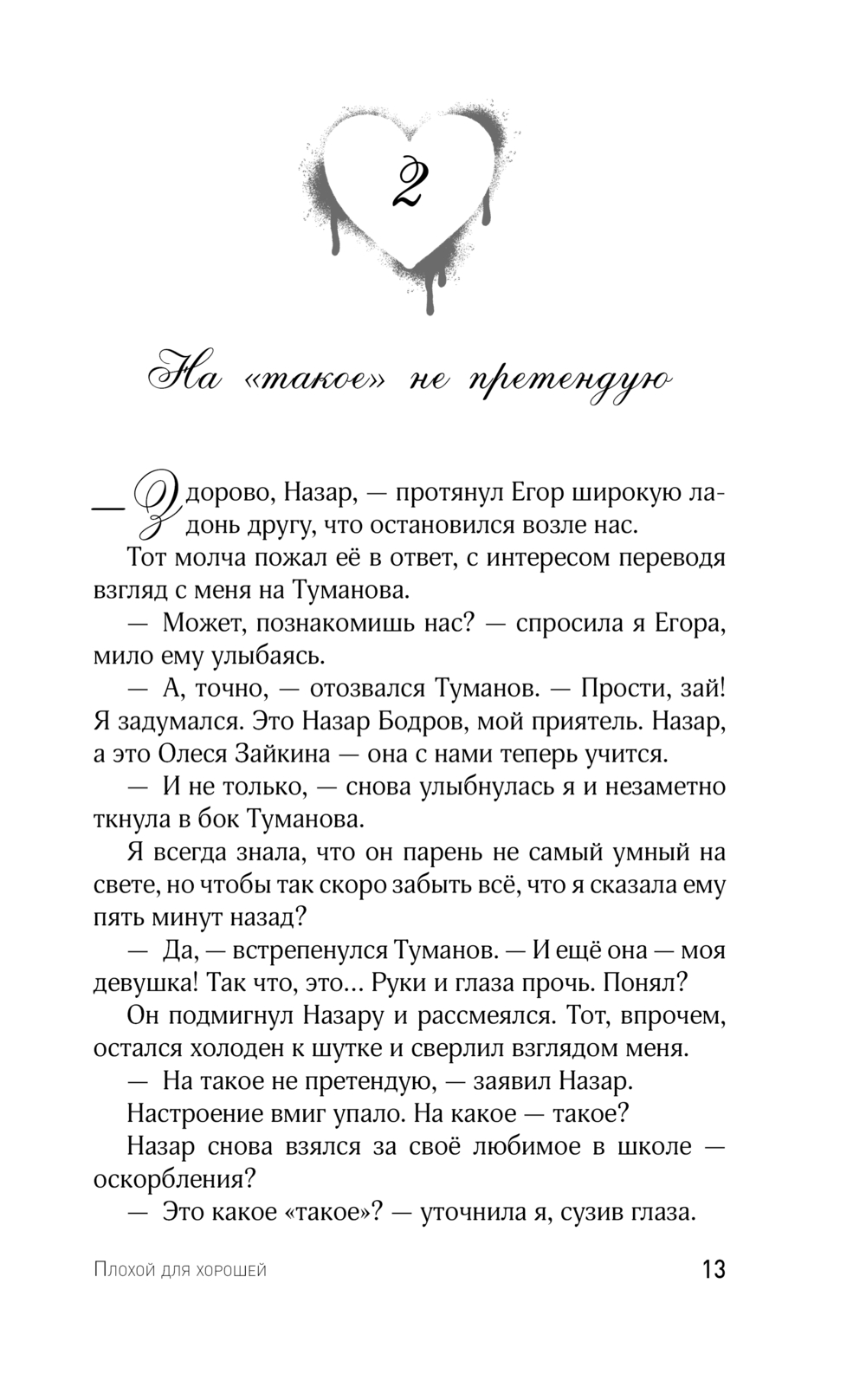 2

На «такое» не претендую

— Здорово, Назар, — протянул Егор широкую ладонь другу, что остановился возле нас.

Тот молча пожал её в ответ, с интересом переводя взгляд с меня на Туманова.

— Может, познакомишь нас? — спросила я Егора, мило ему улыбаясь.

— А, точно, — отозвался Туманов. — Прости, зай! Я задумался. Это Назар Бодров, мой приятель. Назар, а это Олеся Зайкина — она с нами теперь учится.

— И не только, — снова улыбнулась я и незаметно ткнула в бок Туманова.

Я всегда знала, что он парень не самый умный на свете, но чтобы так скоро забыть всё, что я сказала ему пять минут назад?

— Да, — встрепенулся Туманов. — И ещё она — моя девушка! Так что, это... Руки и глаза прочь. Понял?

Он подмигнул Назару и рассмеялся. Тот, впрочем, остался холоден к шутке и сверлил взглядом меня.

— На такое не претендую, — заявил Назар.

Настроение вмиг упало. На какое — такое?

Назар снова взялся за своё любимое в школе — оскорбления?

— Это какое «такое»? — уточнила я, сузив глаза.

Плохой для хорошей

13